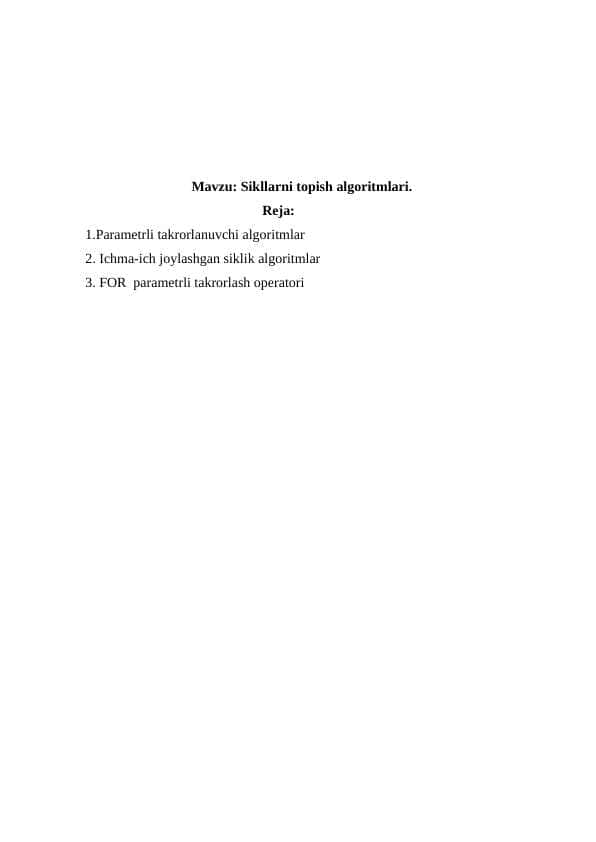 Mavzu: Sikllarni topish algoritmlari.
Reja:

1.Parametrli takrorlanuvchi algoritmlar
2. Ichma-ich joylashgan siklik algoritmlar
3. FOR parametrli takrorlash operatori